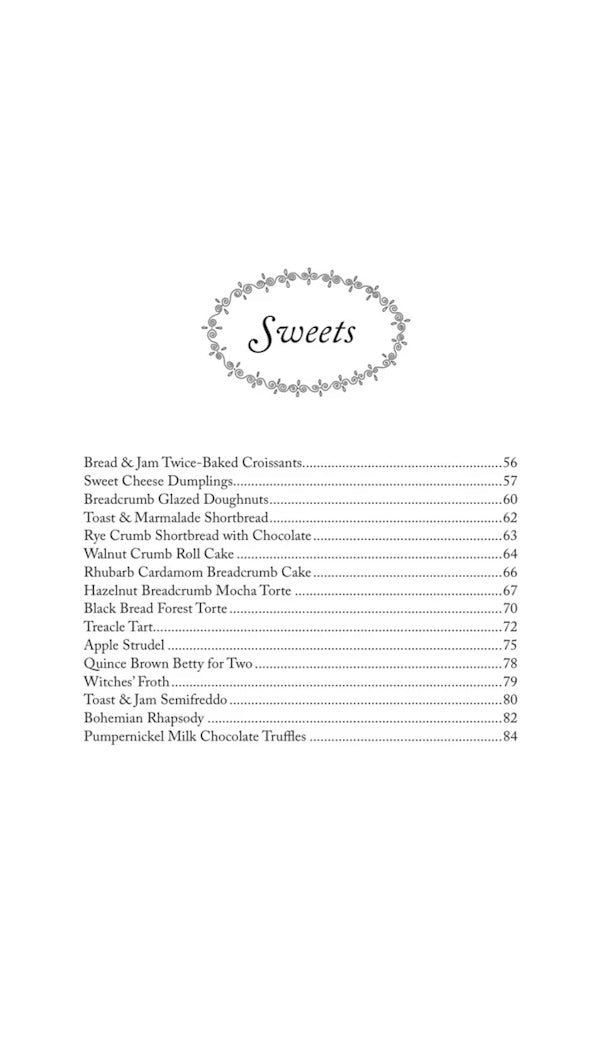 Sweets

Bread & Jam Twice-Baked Croissants 56
Sweet Cheese Dumplings 57
Breadcrumb Glazed Doughnuts 60
Toast & Marmalade Shortbread 62
Rye Crumb Shortbread with Chocolate 63
Walnut Crumb Roll Cake 64
Rhubarb Cardamom Breadcrumb Cake 66
Hazelnut Breadcrumb Mocha Torte 67
Black Bread Forest Torte 70
Treacle Tart 72
Apple Strudel 75
Quince Brown Betty for Two 78
Witches' Froth 79
Toast & Jam Semifreddo 80
Bohemian Rhapsody 82
Pumpernickel Milk Chocolate Truffles 84